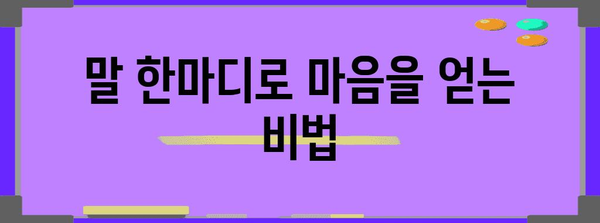 말 한마디로 마음을 얻는 비법